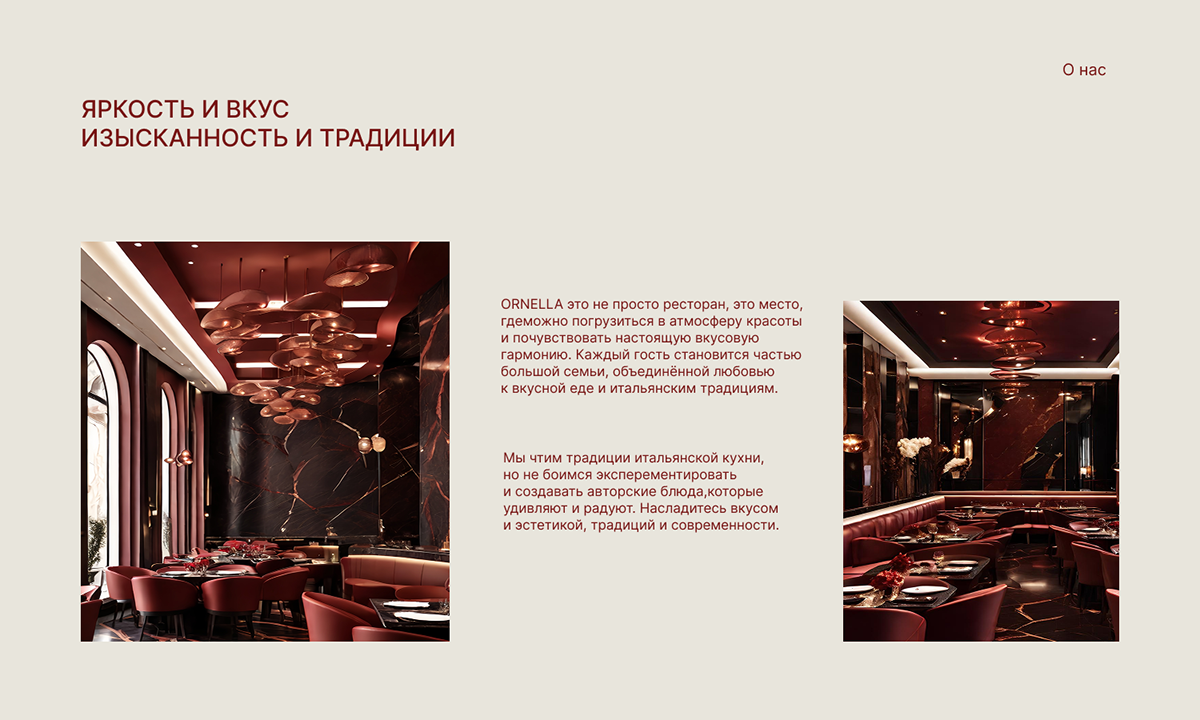 О нас

ЯРКОСТЬ И ВКУС
ИЗЫСКАННОСТЬ И ТРАДИЦИИ

ORNELLA это не просто ресторан, это место, гдеможно погрузиться в атмосферу красоты и почувствовать настоящую вкусовую гармонию. Каждый гость становится частью большой семьи, объединённой любовью к вкусной еде и итальянским традициям.

Мы чтим традиции итальянской кухни, но не боимся эксперементировать и создавать авторские блюда,которые удивляют и радуют. Насладитесь вкусом и эстетикой, традиций и современности.